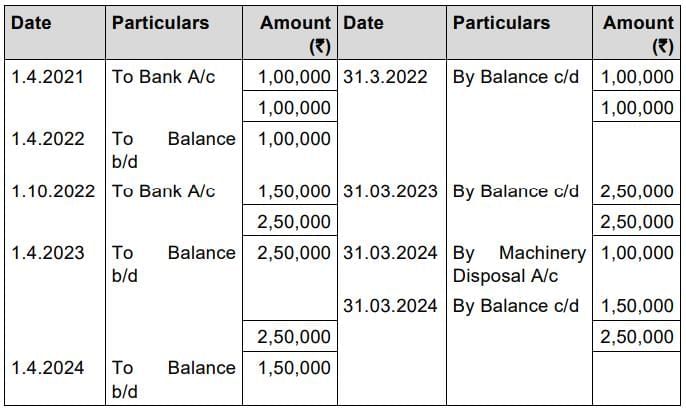 | Date | Particulars | Amount (₹) | Date | Particulars | Amount (₹) |
|---|---|---|---|---|---|
| 1.4.2021 | To Bank A/c | 1,00,000 | 31.3.2022 | By Balance c/d | 1,00,000 |
| | | 1,00,000 | | | 1,00,000 |
| 1.4.2022 | To Balance b/d | 1,00,000 | | | |
| 1.10.2022 | To Bank A/c | 1,50,000 | 31.03.2023 | By Balance c/d | 2,50,000 |
| | | 2,50,000 | | | 2,50,000 |
| 1.4.2023 | To Balance b/d | 2,50,000 | 31.03.2024 | By Machinery Disposal A/c | 1,00,000 |
| | | | 31.03.2024 | By Balance c/d | 1,50,000 |
| | | 2,50,000 | | | 2,50,000 |
| 1.4.2024 | To Balance b/d | 1,50,000 | | | |